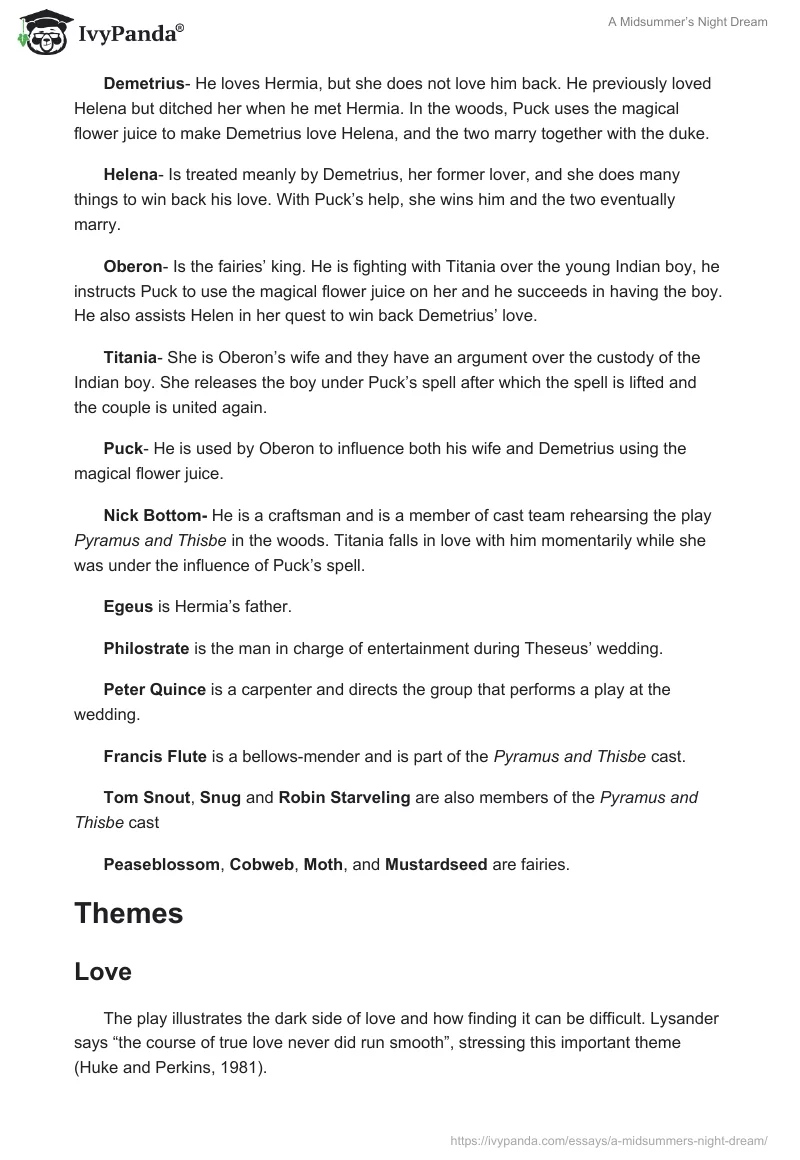 IvyPanda®

A Midsummer's Night Dream

Demetrius- He loves Hermia, but she does not love him back. He previously loved Helena but ditched her when he met Hermia. In the woods, Puck uses the magical flower juice to make Demetrius love Helena, and the two marry together with the duke.

Helena- Is treated meanly by Demetrius, her former lover, and she does many things to win back his love. With Puck's help, she wins him and the two eventually marry.

Oberon- Is the fairies' king. He is fighting with Titania over the young Indian boy, he instructs Puck to use the magical flower juice on her and he succeeds in having the boy. He also assists Helen in her quest to win back Demetrius' love.

Titania- She is Oberon's wife and they have an argument over the custody of the Indian boy. She releases the boy under Puck's spell after which the spell is lifted and the couple is united again.

Puck- He is used by Oberon to influence both his wife and Demetrius using the magical flower juice.

Nick Bottom- He is a craftsman and is a member of cast team rehearsing the play Pyramus and Thisbe in the woods. Titania falls in love with him momentarily while she was under the influence of Puck's spell.

Egeus is Hermia's father.

Philostrate is the man in charge of entertainment during Theseus' wedding.

Peter Quince is a carpenter and directs the group that performs a play at the wedding.

Francis Flute is a bellows-mender and is part of the Pyramus and Thisbe cast.

Tom Snout, Snug and Robin Starveling are also members of the Pyramus and Thisbe cast

Peaseblossom, Cobweb, Moth, and Mustardseed are fairies.

Themes

Love

The play illustrates the dark side of love and how finding it can be difficult. Lysander says "the course of true love never did run smooth", stressing this important theme (Huke and Perkins, 1981).

https://ivypanda.com/essays/a-midsummers-night-dream/